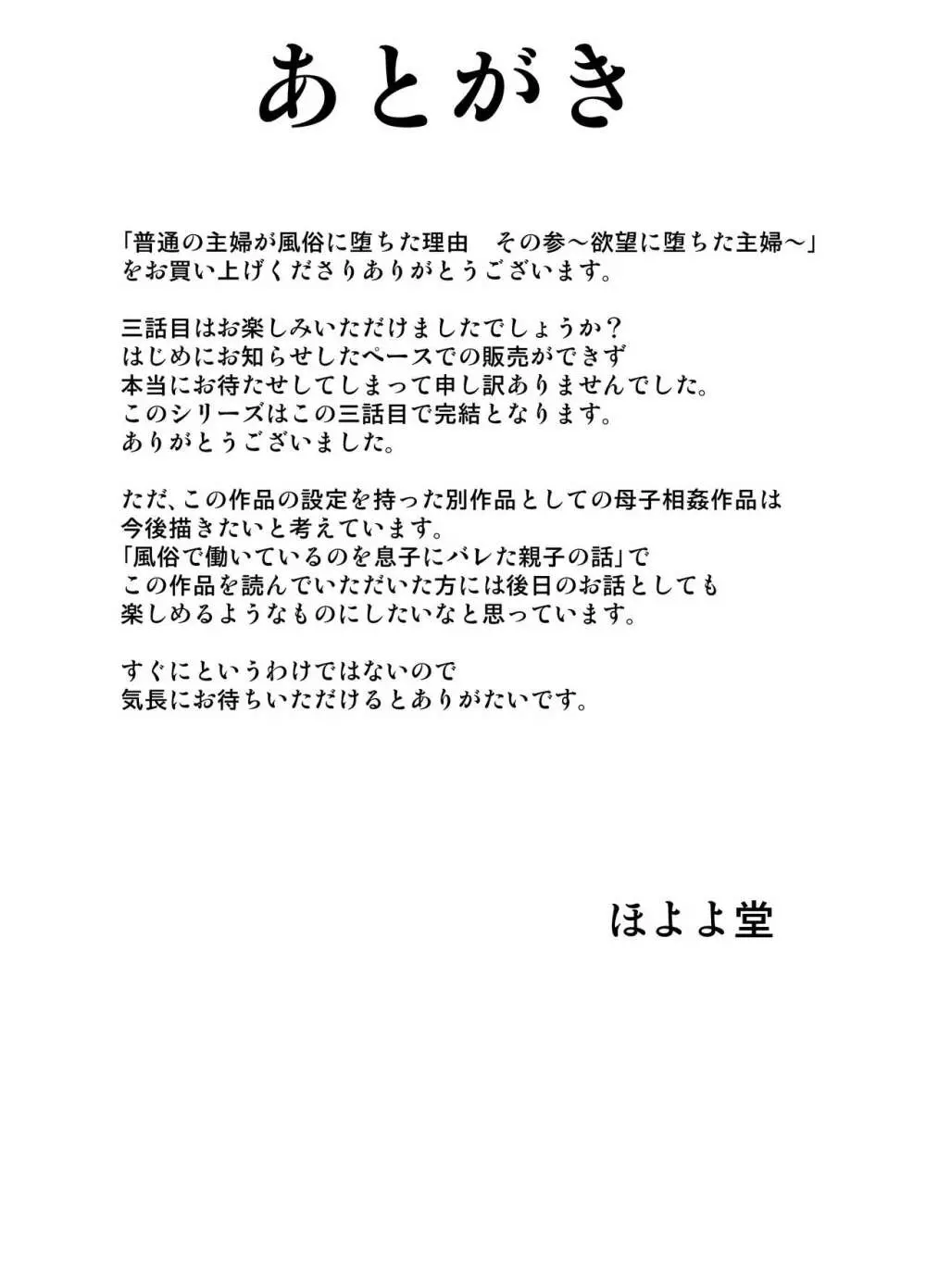 あとがき

「普通の主婦が風俗に堕ちた理由　その参～欲望に堕ちた主婦～」をお買い上げくださりありがとうございます。

三話目はお楽しみいただけましたでしょうか？
はじめにお知らせしたペースでの販売ができず
本当にお待たせしてしまって申し訳ありませんでした。
このシリーズはこの三話目で完結となります。
ありがとうございました。

ただ、この作品の設定を持った別作品としての母子相姦作品は
今後描きたいと考えています。
「風俗で働いているのを息子にバレた親子の話」で
この作品を読んでいただいた方には後日のお話としても
楽しめるようなものにしたいなと思っています。

すぐにというわけではないので
気長にお待ちいただけるとありがたいです。

ほよよ堂